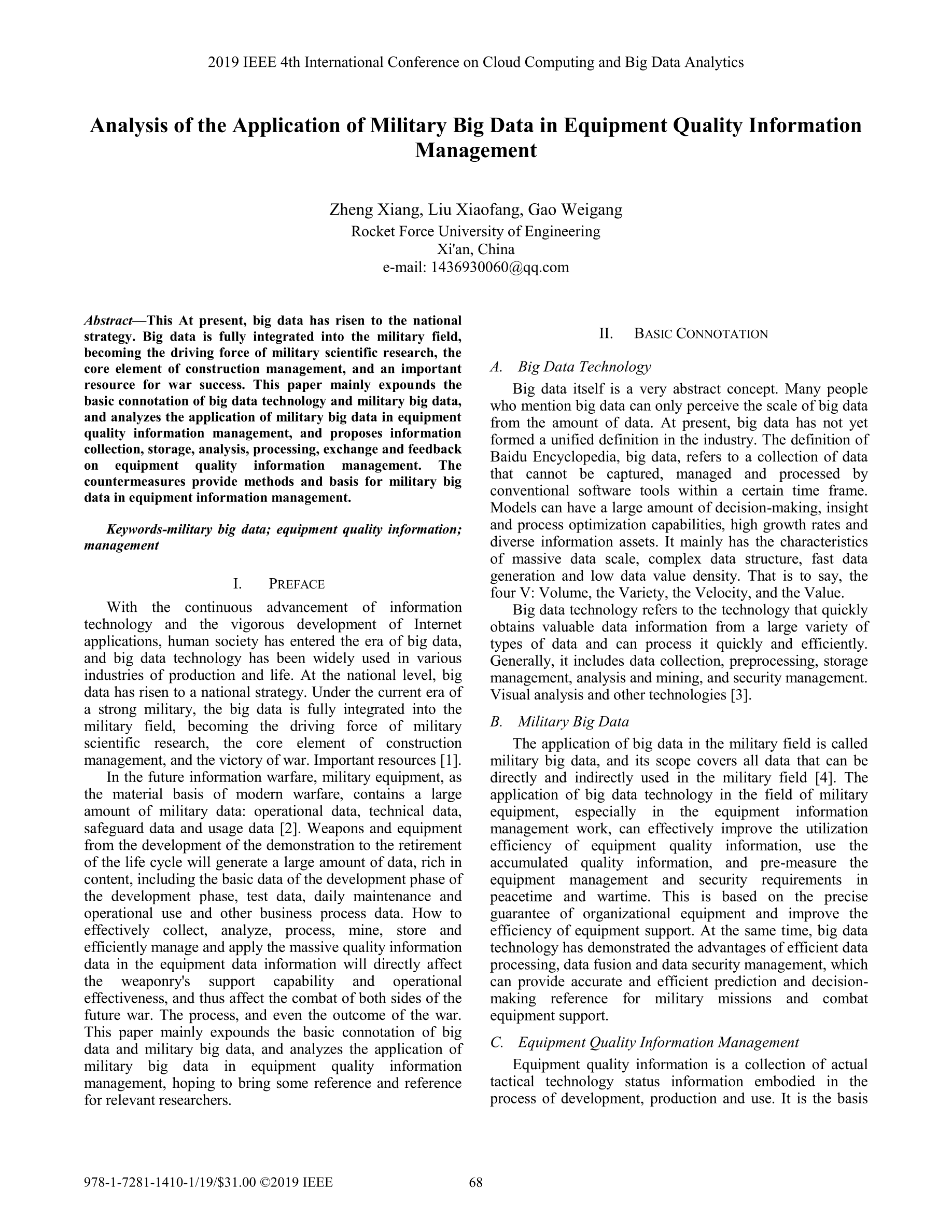 2019 IEEE 4th International Conference on Cloud Computing and Big Data Analytics

Analysis of the Application of Military Big Data in Equipment Quality Information Management

Zheng Xiang, Liu Xiaofang, Gao Weigang
Rocket Force University of Engineering
Xi'an, China
e-mail: 1436930060@qq.com

Abstract—This At present, big data has risen to the national strategy. Big data is fully integrated into the military field, becoming the driving force of military scientific research, the core element of construction management, and an important resource for war success. This paper mainly expounds the basic connotation of big data technology and military big data, and analyzes the application of military big data in equipment quality information management, and proposes information collection, storage, analysis, processing, exchange and feedback on equipment quality information management. The countermeasures provide methods and basis for military big data in equipment information management.

Keywords-military big data; equipment quality information; management

I. PREFACE

With the continuous advancement of information technology and the vigorous development of Internet applications, human society has entered the era of big data, and big data technology has been widely used in various industries of production and life. At the national level, big data has risen to a national strategy. Under the current era of a strong military, the big data is fully integrated into the military field, becoming the driving force of military scientific research, the core element of construction management, and the victory of war. Important resources [1].

In the future information warfare, military equipment, as the material basis of modern warfare, contains a large amount of military data: operational data, technical data, safeguard data and usage data [2]. Weapons and equipment from the development of the demonstration to the retirement of the life cycle will generate a large amount of data, rich in content, including the basic data of the development phase of the development phase, test data, daily maintenance and operational use and other business process data. How to effectively collect, analyze, process, mine, store and efficiently manage and apply the massive quality information data in the equipment data information will directly affect the weaponry's support capability and operational effectiveness, and thus affect the combat of both sides of the future war. The process, and even the outcome of the war. This paper mainly expounds the basic connotation of big data and military big data, and analyzes the application of military big data in equipment quality information management, hoping to bring some reference and reference for relevant researchers.

II. BASIC CONNOTATION

A. Big Data Technology

Big data itself is a very abstract concept. Many people who mention big data can only perceive the scale of big data from the amount of data. At present, big data has not yet formed a unified definition in the industry. The definition of Baidu Encyclopedia, big data, refers to a collection of data that cannot be captured, managed and processed by conventional software tools within a certain time frame. Models can have a large amount of decision-making, insight and process optimization capabilities, high growth rates and diverse information assets. It mainly has the characteristics of massive data scale, complex data structure, fast data generation and low data value density. That is to say, the four V: Volume, the Variety, the Velocity, and the Value.

Big data technology refers to the technology that quickly obtains valuable data information from a large variety of types of data and can process it quickly and efficiently. Generally, it includes data collection, preprocessing, storage management, analysis and mining, and security management. Visual analysis and other technologies [3].

B. Military Big Data

The application of big data in the military field is called military big data, and its scope covers all data that can be directly and indirectly used in the military field [4]. The application of big data technology in the field of military equipment, especially in the equipment information management work, can effectively improve the utilization efficiency of equipment quality information, use the accumulated quality information, and pre-measure the equipment management and security requirements in peacetime and wartime. This is based on the precise guarantee of organizational equipment and improve the efficiency of equipment support. At the same time, big data technology has demonstrated the advantages of efficient data processing, data fusion and data security management, which can provide accurate and efficient prediction and decision-making reference for military missions and combat equipment support.

C. Equipment Quality Information Management

Equipment quality information is a collection of actual tactical technology status information embodied in the process of development, production and use. It is the basis

978-1-7281-1410-1/19/$31.00 ©2019 IEEE 68